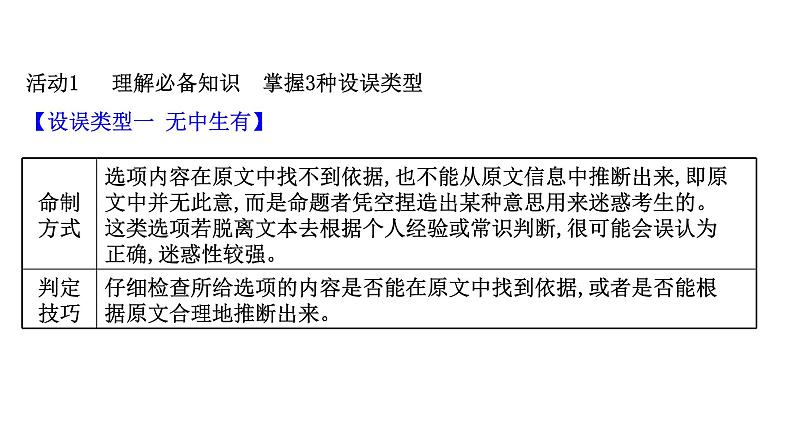 活动1　理解必备知识　掌握3种设误类型

【设误类型一 无中生有】

| 命制方式 | 选项内容在原文中找不到依据,也不能从原文信息中推断出来,即原文中并无此意,而是命题者凭空捏造出某种意思用来迷惑考生的。这类选项若脱离文本去根据个人经验或常识判断,很可能会误认为正确,迷惑性较强。 |
|---|---|
| 判定技巧 | 仔细检查所给选项的内容是否能在原文中找到依据,或者是否能根据原文合理地推断出来。 |